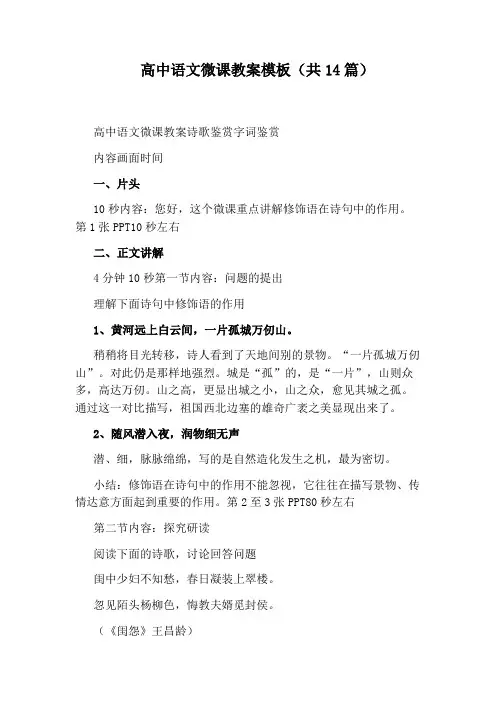 高中语文微课教案模板（共14篇）

高中语文微课教案诗歌鉴赏字词鉴赏

内容画面时间

一、片头

10秒内容：您好，这个微课重点讲解修饰语在诗句中的作用。第1张PPT10秒左右

二、正文讲解

4分钟10秒第一节内容：问题的提出

理解下面诗句中修饰语的作用

1、黄河远上白云间，一片孤城万仞山。

稍稍将目光转移，诗人看到了天地间别的景物。“一片孤城万仞山”。对此仍是那样地强烈。城是“孤”的，是“一片”，山则众多，高达万仞。山之高，更显出城之小，山之众，愈见其城之孤。通过这一对比描写，祖国西北边塞的雄奇广袤之美显现出来了。

2、随风潜入夜，润物细无声

潜、细，脉脉绵绵，写的是自然造化发生之机，最为密切。

小结：修饰语在诗句中的作用不能忽视，它往往在描写景物、传情达意方面起到重要的作用。第2至3张PPT80秒左右

第二节内容：探究研读

阅读下面的诗歌，讨论回答问题

闺中少妇不知愁，春日凝装上翠楼。

忽见陌头杨柳色，悔教夫婿觅封侯。

（《闺怨》王昌龄）